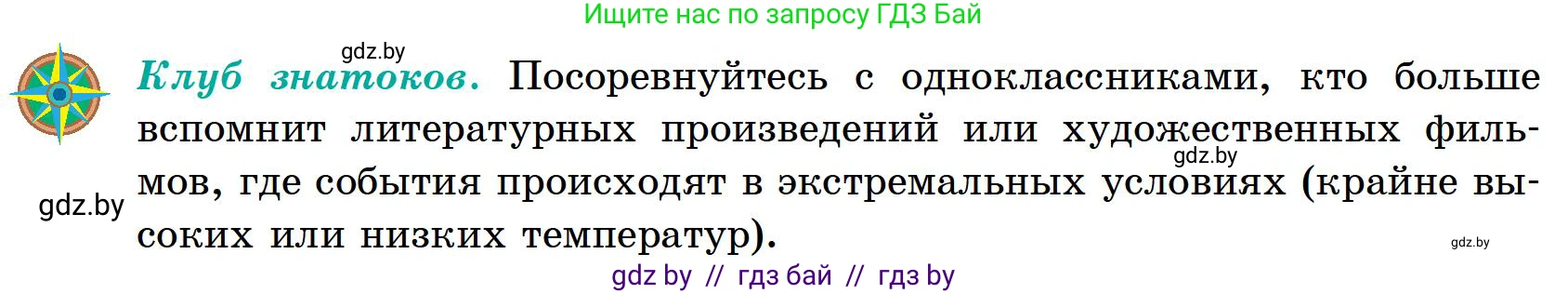 Ищите нас по запросу ГДЗ Бай

gdz.by

Клуб знатоков. Посоревнуйтесь с одноклассниками, кто больше вспомнит литературных произведений или художественных фильмов, где события происходят в экстремальных условиях (крайне высоких или низких температур).

gdz.by

gdz.by

gdz.by

gdz by // гдз бай // гдз by